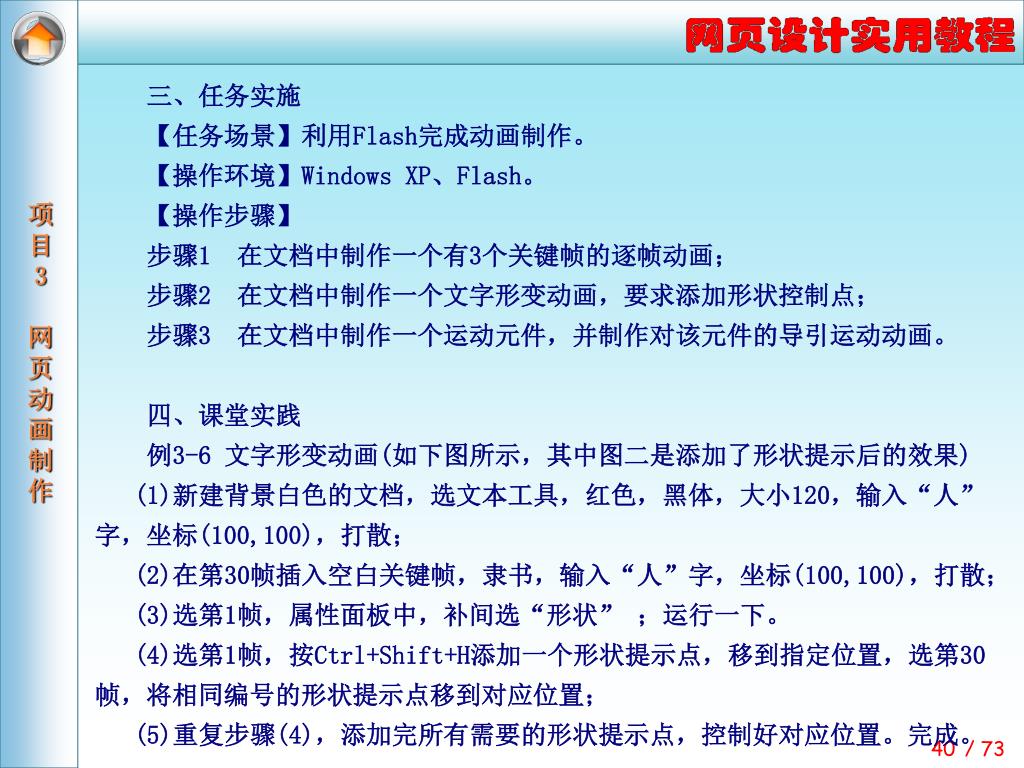 网页设计实用教程

项目3 网页动画制作

三、任务实施

【任务场景】利用Flash完成动画制作。

【操作环境】Windows XP、Flash。

【操作步骤】

步骤1　在文档中制作一个有3个关键帧的逐帧动画；

步骤2　在文档中制作一个文字形变动画，要求添加形状控制点；

步骤3　在文档中制作一个运动元件，并制作对该元件的导引运动动画。

四、课堂实践

例3-6 文字形变动画(如下图所示，其中图二是添加了形状提示后的效果)

(1)新建背景白色的文档，选文本工具，红色，黑体，大小120，输入“人”字，坐标(100,100)，打散；

(2)在第30帧插入空白关键帧，隶书，输入“人”字，坐标(100,100)，打散；

(3)选第1帧，属性面板中，补间选“形状” ；运行一下。

(4)选第1帧，按Ctrl+Shift+H添加一个形状提示点，移到指定位置，选第30帧，将相同编号的形状提示点移到对应位置；

(5)重复步骤(4)，添加完所有需要的形状提示点，控制好对应位置。完成。

40 / 73